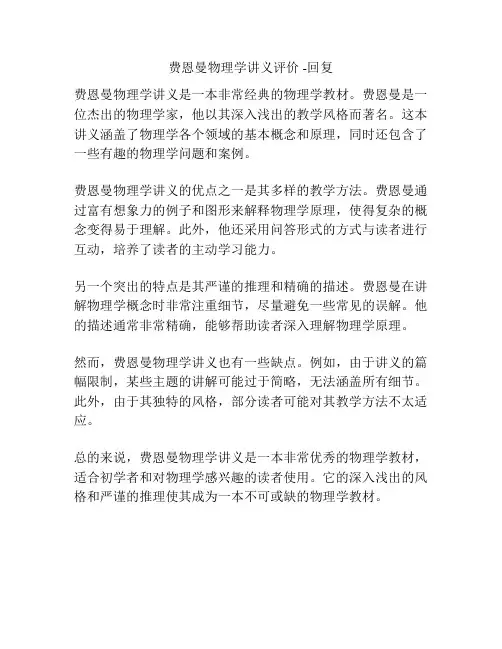 费恩曼物理学讲义评价 -回复

费恩曼物理学讲义是一本非常经典的物理学教材。费恩曼是一位杰出的物理学家，他以其深入浅出的教学风格而著名。这本讲义涵盖了物理学各个领域的基本概念和原理，同时还包含了一些有趣的物理学问题和案例。

费恩曼物理学讲义的优点之一是其多样的教学方法。费恩曼通过富有想象力的例子和图形来解释物理学原理，使得复杂的概念变得易于理解。此外，他还采用问答形式的方式与读者进行互动，培养了读者的主动学习能力。

另一个突出的特点是其严谨的推理和精确的描述。费恩曼在讲解物理学概念时非常注重细节，尽量避免一些常见的误解。他的描述通常非常精确，能够帮助读者深入理解物理学原理。

然而，费恩曼物理学讲义也有一些缺点。例如，由于讲义的篇幅限制，某些主题的讲解可能过于简略，无法涵盖所有细节。此外，由于其独特的风格，部分读者可能对其教学方法不太适应。

总的来说，费恩曼物理学讲义是一本非常优秀的物理学教材，适合初学者和对物理学感兴趣的读者使用。它的深入浅出的风格和严谨的推理使其成为一本不可或缺的物理学教材。